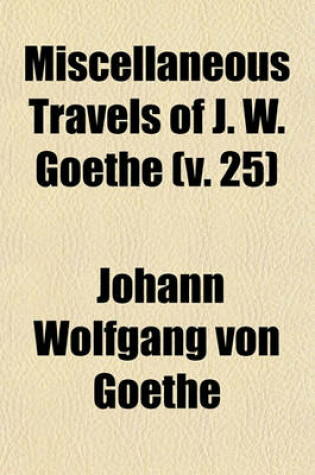 Miscellaneous Travels of J. W. Goethe (v. 25)

Johann Wolfgang von Goethe